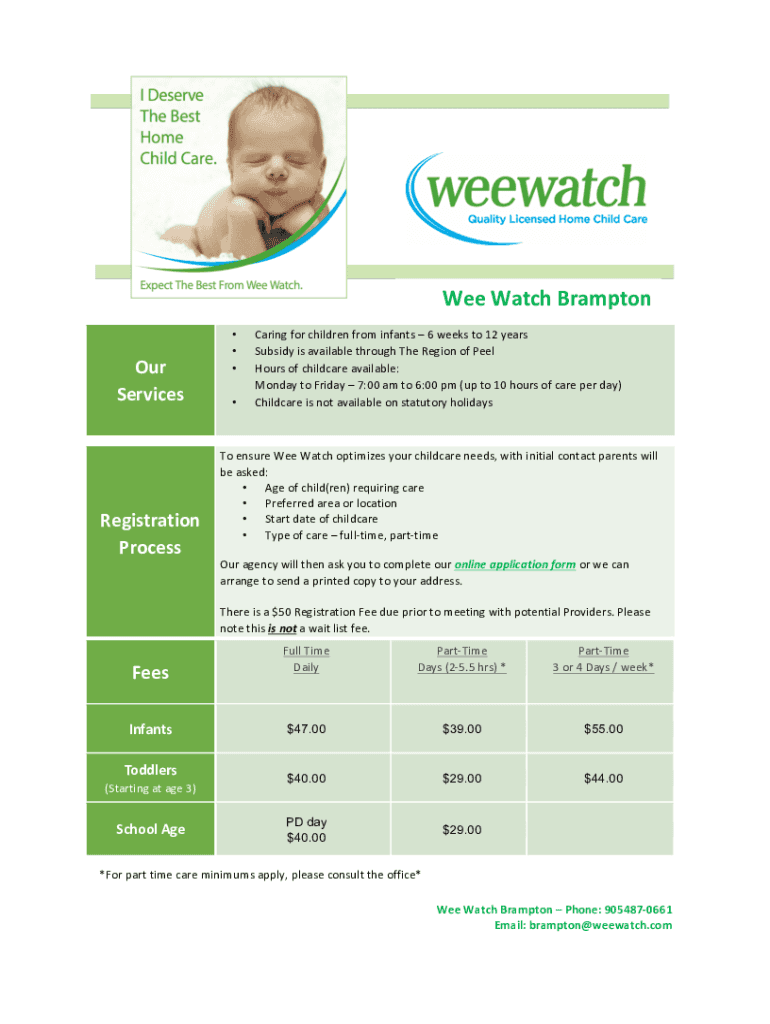 I Deserve The Best Home Child Care.

Expect The Best From Wee Watch.

weewatch
Quality Licensed Home Child Care

Wee Watch Brampton

Our Services

• Caring for children from infants – 6 weeks to 12 years
• Subsidy is available through The Region of Peel
• Hours of childcare available:
Monday to Friday – 7:00 am to 6:00 pm (up to 10 hours of care per day)
• Childcare is not available on statutory holidays

Registration Process

To ensure Wee Watch optimizes your childcare needs, with initial contact parents will be asked:
• Age of child(ren) requiring care
• Preferred area or location
• Start date of childcare
• Type of care – full-time, part-time

Our agency will then ask you to complete our online application form or we can arrange to send a printed copy to your address.

There is a $50 Registration Fee due prior to meeting with potential Providers. Please note this is not a wait list fee.

| Fees | Full Time Daily | Part-Time Days (2-5.5 hrs) * | Part-Time 3 or 4 Days / week* |
|---|---|---|---|
| Infants | $47.00 | $39.00 | $55.00 |
| Toddlers (Starting at age 3) | $40.00 | $29.00 | $44.00 |
| School Age | PD day $40.00 | $29.00 | |

*For part time care minimums apply, please consult the office*

Wee Watch Brampton – Phone: 905487-0661
Email: brampton@weewatch.com